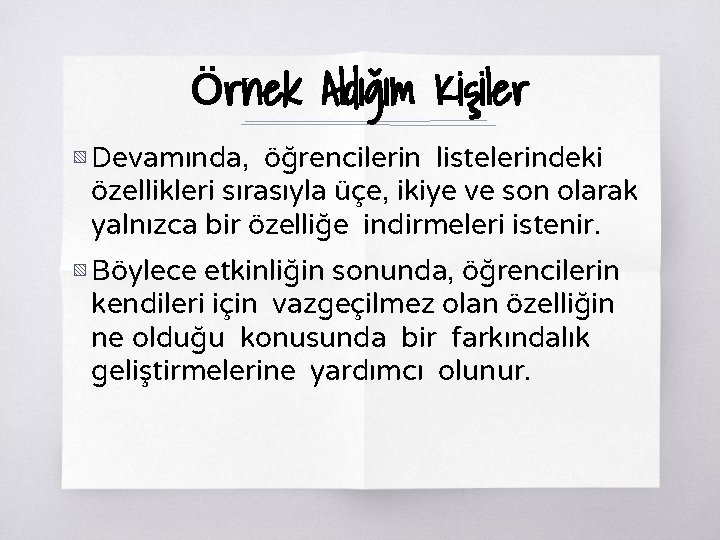 Örnek Aldığım Kişiler

Devamında, öğrencilerin listelerindeki özellikleri sırasıyla üçe, ikiye ve son olarak yalnızca bir özelliğe indirmeleri istenir.

Böylece etkinliğin sonunda, öğrencilerin kendileri için vazgeçilmez olan özelliğin ne olduğu konusunda bir farkındalık geliştirmelerine yardımcı olunur.